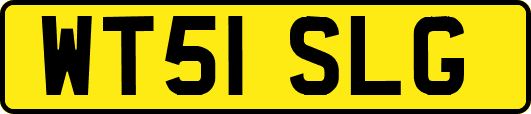 WT51 SLG